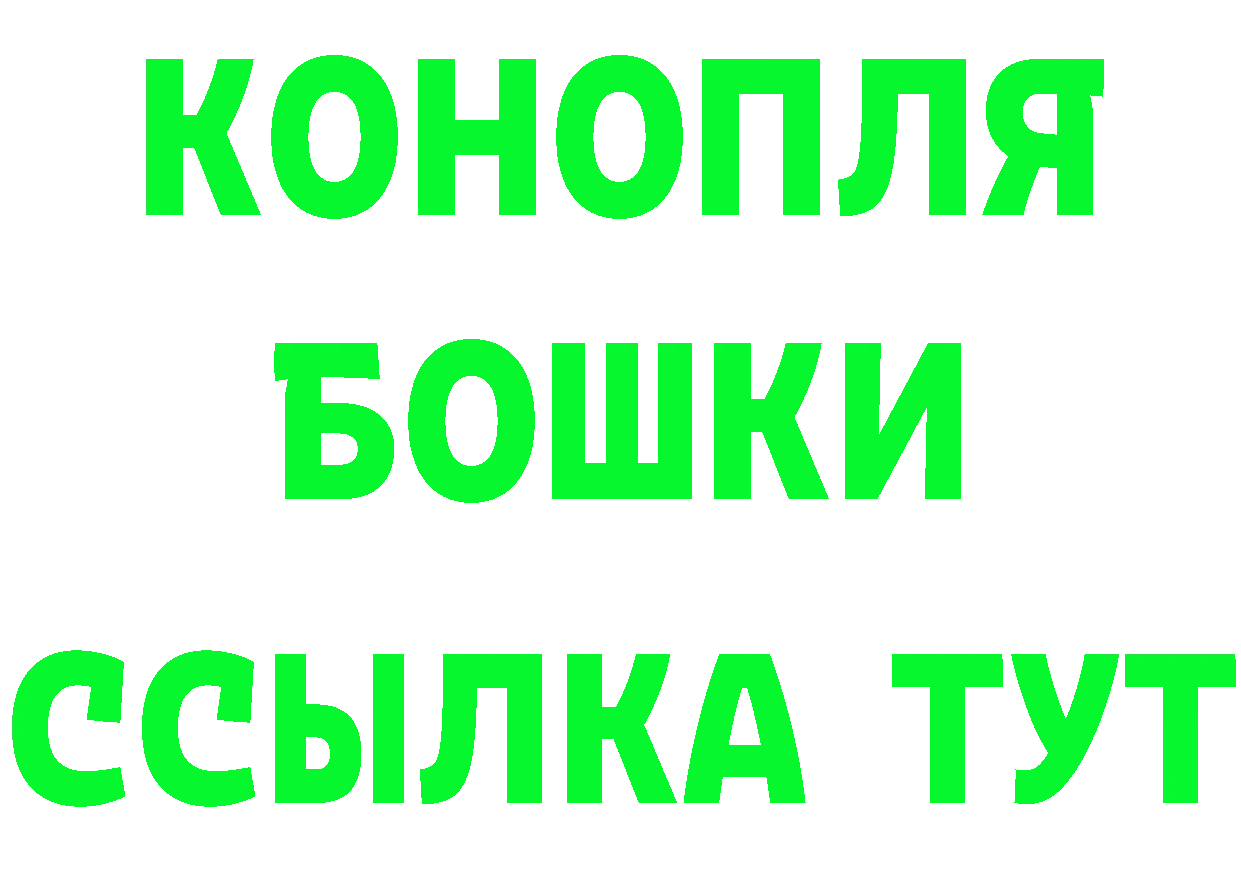 КОНОПЛЯ
БОШКИ
ССЫЛКА ТУТ